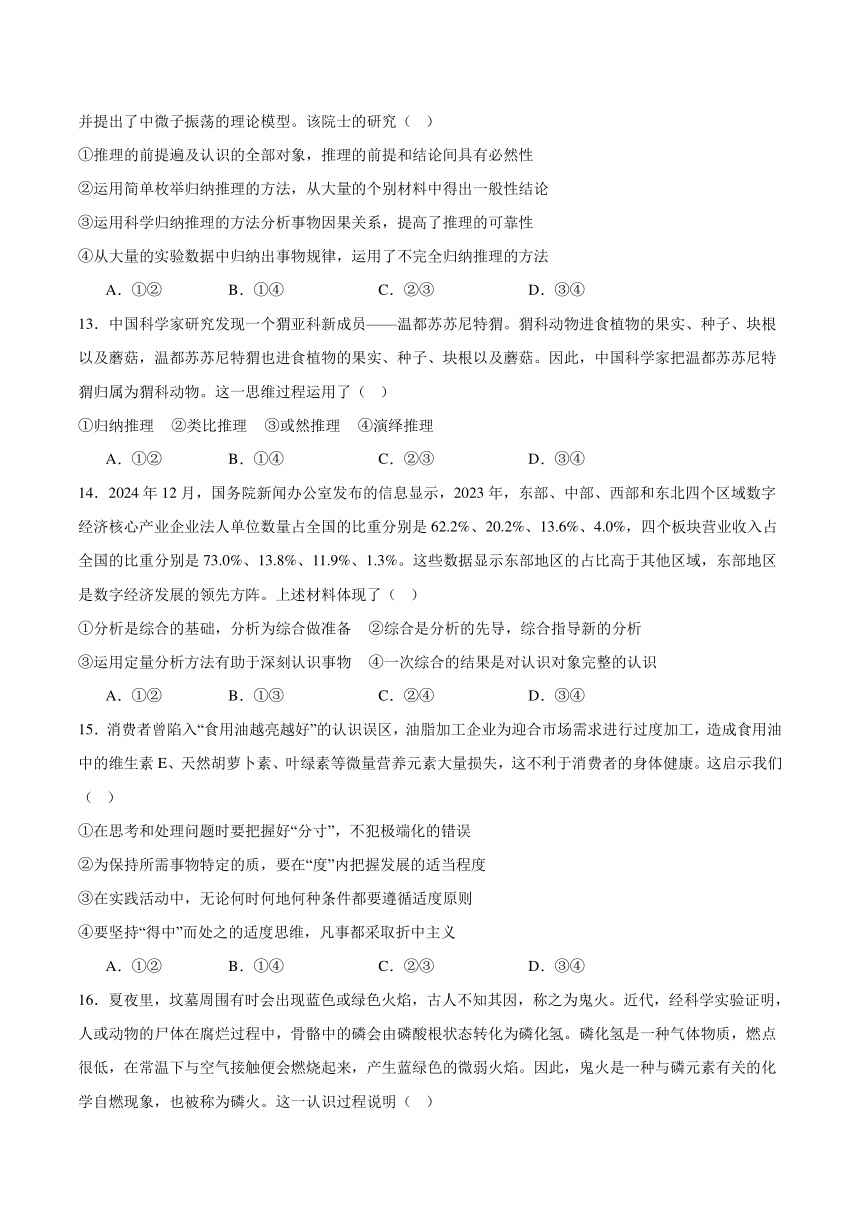 并提出了中微子振荡的理论模型。该院士的研究（ ）

①推理的前提遍及认识的全部对象，推理的前提和结论间具有必然性

②运用简单枚举归纳推理的方法，从大量的个别材料中得出一般性结论

③运用科学归纳推理的方法分析事物因果关系，提高了推理的可靠性

④从大量的实验数据中归纳出事物规律，运用了不完全归纳推理的方法

A．①②　　B．①④　　C．②③　　D．③④

13．中国科学家研究发现一个猬亚科新成员——温都苏苏尼特猬。猬科动物进食植物的果实、种子、块根以及蘑菇，温都苏苏尼特猬也进食植物的果实、种子、块根以及蘑菇。因此，中国科学家把温都苏苏尼特猬归属为猬科动物。这一思维过程运用了（ ）

①归纳推理　②类比推理　③或然推理　④演绎推理

A．①②　　B．①④　　C．②③　　D．③④

14．2024 年 12 月，国务院新闻办公室发布的信息显示，2023 年，东部、中部、西部和东北四个区域数字经济核心产业企业法人单位数量占全国的比重分别是 62.2%、20.2%、13.6%、4.0%，四个板块营业收入占全国的比重分别是 73.0%、13.8%、11.9%、1.3%。这些数据显示东部地区的占比高于其他区域，东部地区是数字经济发展的领先方阵。上述材料体现了（ ）

①分析是综合的基础，分析为综合做准备　②综合是分析的先导，综合指导新的分析

③运用定量分析方法有助于深刻认识事物　④一次综合的结果是对认识对象完整的认识

A．①②　　B．①③　　C．②④　　D．③④

15．消费者曾陷入“食用油越亮越好”的认识误区，油脂加工企业为迎合市场需求进行过度加工，造成食用油中的维生素 E、天然胡萝卜素、叶绿素等微量营养元素大量损失，这不利于消费者的身体健康。这启示我们（ ）

①在思考和处理问题时要把握好“分寸”，不犯极端化的错误

②为保持所需事物特定的质，要在“度”内把握发展的适当程度

③在实践活动中，无论何时何地何种条件都要遵循适度原则

④要坚持“得中”而处之的适度思维，凡事都采取折中主义

A．①②　　B．①④　　C．②③　　D．③④

16．夏夜里，坟墓周围有时会出现蓝色或绿色火焰，古人不知其因，称之为鬼火。近代，经科学实验证明，人或动物的尸体在腐烂过程中，骨骼中的磷会由磷酸根状态转化为磷化氢。磷化氢是一种气体物质，燃点很低，在常温下与空气接触便会燃烧起来，产生蓝绿色的微弱火焰。因此，鬼火是一种与磷元素有关的化学自燃现象，也被称为磷火。这一认识过程说明（ ）